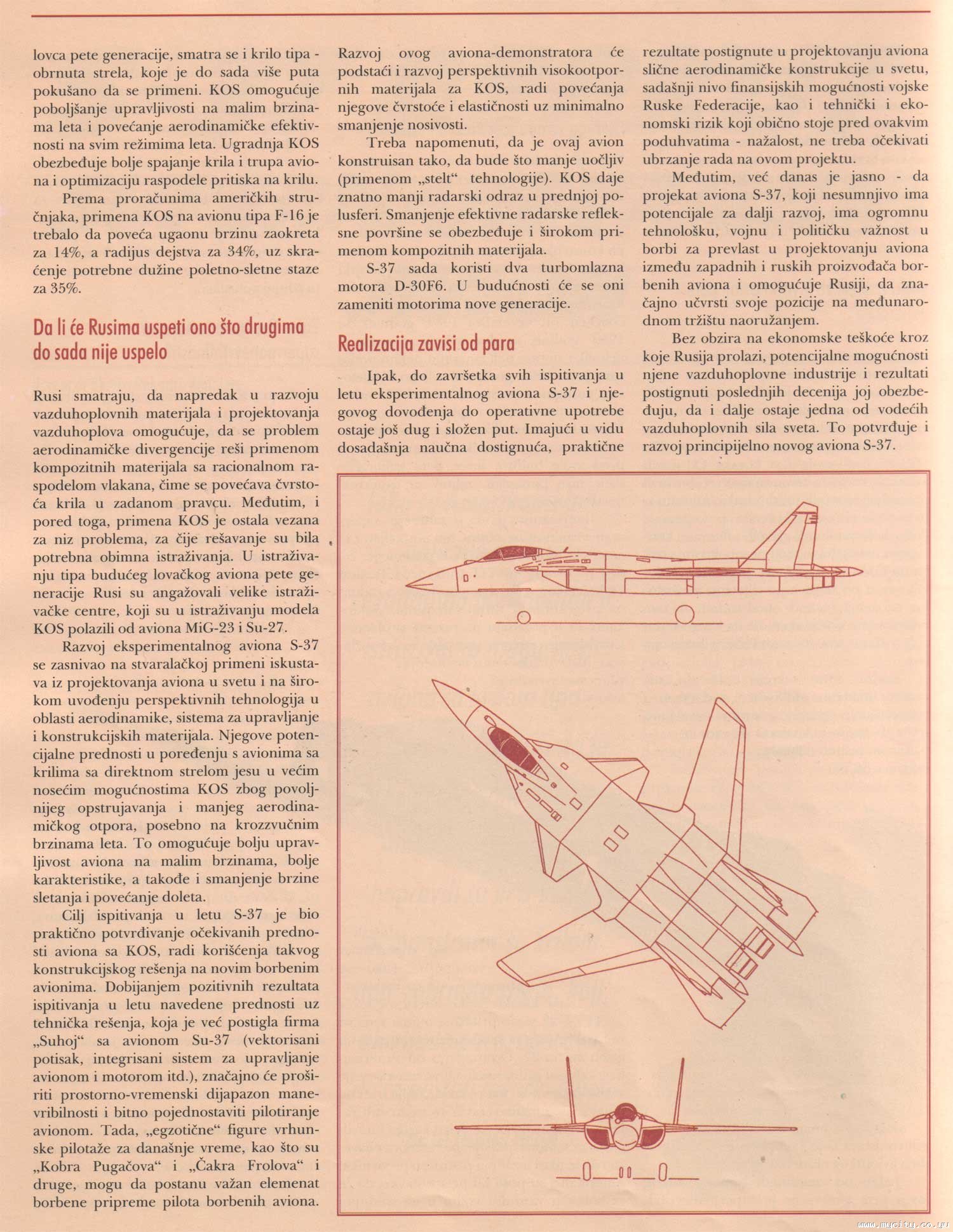 lovca pete generacije, smatra se i krilo tipa - obrnuta strela, koje je do sada više puta pokušano da se primeni. KOS omogućuje poboljšanje upravljivosti na malim brzinama leta i povećanje aerodinamičke efektivnosti na svim režimima leta. Ugradnja KOS obezbeđuje bolje spajanje krila i trupa aviona i optimizaciju raspodele pritiska na krilu.

Prema proračunima američkih stručnjaka, primena KOS na avionu tipa F-16 je trebalo da poveća ugaonu brzinu zaokreta za 14%, a radijus dejstva za 34%, uz skraćenje potrebne dužine poletno-sletne staze za 35%.

Da li će Rusima uspeti ono što drugima do sada nije uspelo

Rusi smatraju, da napredak u razvoju vazduhoplovnih materijala i projektovanja vazduhoplova omogućuje, da se problem aerodinamičke divergencije reši primenom kompozitnih materijala sa racionalnom raspodelom vlakana, čime se povećava čvrstoća krila u zadanom pravcu. Međutim, i pored toga, primena KOS je ostala vezana za niz problema, za čije rešavanje su bila potrebna obimna istraživanja. U istraživanju tipa budućeg lovačkog aviona pete generacije Rusi su angažovali velike istraživačke centre, koji su u istraživanju modela KOS polazili od aviona MiG-23 i Su-27.

Razvoj eksperimentalnog aviona S-37 se zasnivao na stvaralačkoj primeni iskustava iz projektovanja aviona u svetu i na širokom uvođenju perspektivnih tehnologija u oblasti aerodinamike, sistema za upravljanje i konstrukcijskih materijala. Njegove potencijalne prednosti u poređenju s avionima sa krilima sa direktnom strelom jesu u većim nosećim mogućnostima KOS zbog povoljnijeg opstrujavanja i manjeg aerodinamičkog otpora, posebno na krozzvučnim brzinama leta. To omogućuje bolju upravljivost aviona na malim brzinama, bolje karakteristike, a takođe i smanjenje brzine sletanja i povećanje doleta.

Cilj ispitivanja u letu S-37 je bio praktično potvrđivanje očekivanih prednosti aviona sa KOS, radi korišćenja takvog konstrukcijskog rešenja na novim borbenim avionima. Dobijanjem pozitivnih rezultata ispitivanja u letu navedene prednosti uz tehnička rešenja, koja je već postigla firma „Suhoj“ sa avionom Su-37 (vektorisani potisak, integrisani sistem za upravljanje avionom i motorom itd.), značajno će proširiti prostorno-vremenski dijapazon manevribilnosti i bitno pojednostaviti pilotiranje avionom. Tada, „egzotične“ figure vrhunske pilotaže za današnje vreme, kao što su „Kobra Pugačova“ i „Čakra Frolova“ i druge, mogu da postanu važan elemenat borbene pripreme pilota borbenih aviona.

Razvoj ovog aviona-demonstratora će podstaći i razvoj perspektivnih visokootpornih materijala za KOS, radi povećanja njegove čvrstoće i elastičnosti uz minimalno smanjenje nosivosti.

Treba napomenuti, da je ovaj avion konstruisan tako, da bude što manje uočljiv (primenom „stelt“ tehnologije). KOS daje znatno manji radarski odraz u prednjoj polusferi. Smanjenje efektivne radarske refleksne površine se obezbeđuje i širokom primenom kompozitnih materijala.

S-37 sada koristi dva turbomlazna motora D-30F6. U budućnosti će se oni zameniti motorima nove generacije.

Realizacija zavisi od para

Ipak, do završetka svih ispitivanja u letu eksperimentalnog aviona S-37 i njegovog dovođenja do operativne upotrebe ostaje još dug i složen put. Imajući u vidu dosadašnja naučna dostignuća, praktične rezultate postignute u projektovanju aviona slične aerodinamičke konstrukcije u svetu, sadašnji nivo finansijskih mogućnosti vojske Ruske Federacije, kao i tehnički i ekonomski rizik koji obično stoje pred ovakvim poduhvatima - nažalost, ne treba očekivati ubrzanje rada na ovom projektu.

Međutim, već danas je jasno - da projekat aviona S-37, koji nesumnjivo ima potencijale za dalji razvoj, ima ogromnu tehnološku, vojnu i političku važnost u borbi za prevlast u projektovanju aviona između zapadnih i ruskih proizvođača borbenih aviona i omogućuje Rusiji, da značajno učvrsti svoje pozicije na međunarodnom tržištu naoružanjem.

Bez obzira na ekonomske teškoće kroz koje Rusija prolazi, potencijalne mogućnosti njene vazduhoplovne industrije i rezultati postignuti poslednjih decenija joj obezbeđuju, da i dalje ostaje jedna od vodećih vazduhoplovnih sila sveta. To potvrđuje i razvoj principijelno novog aviona S-37.

www.mycity.co.yu